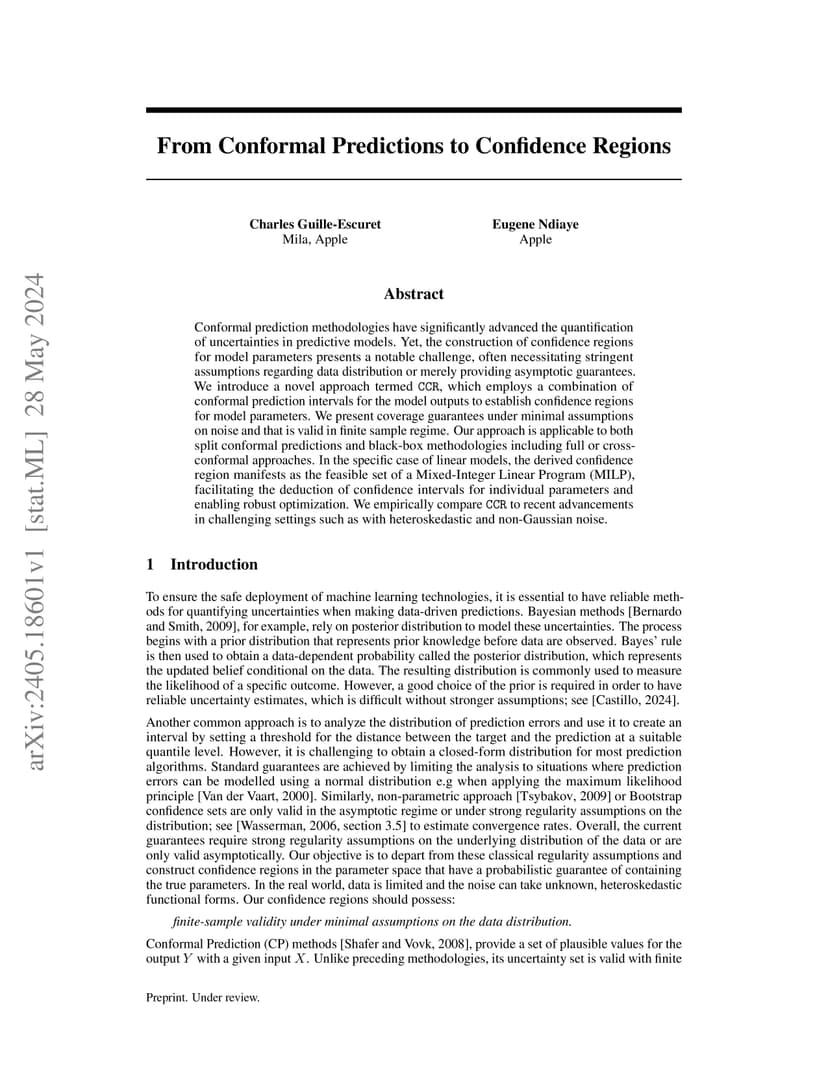 arXiv:2405.18601v1 [stat.ML] 28 May 2024

From Conformal Predictions to Confidence Regions

Charles Guille-Escuret
Mila, Apple

Eugene Ndiaye
Apple

Abstract

Conformal prediction methodologies have significantly advanced the quantification of uncertainties in predictive models. Yet, the construction of confidence regions for model parameters presents a notable challenge, often necessitating stringent assumptions regarding data distribution or merely providing asymptotic guarantees. We introduce a novel approach termed CCR, which employs a combination of conformal prediction intervals for the model outputs to establish confidence regions for model parameters. We present coverage guarantees under minimal assumptions on noise and that is valid in finite sample regime. Our approach is applicable to both split conformal predictions and black-box methodologies including full or cross-conformal approaches. In the specific case of linear models, the derived confidence region manifests as the feasible set of a Mixed-Integer Linear Program (MILP), facilitating the deduction of confidence intervals for individual parameters and enabling robust optimization. We empirically compare CCR to recent advancements in challenging settings such as with heteroskedastic and non-Gaussian noise.

1 Introduction

To ensure the safe deployment of machine learning technologies, it is essential to have reliable methods for quantifying uncertainties when making data-driven predictions. Bayesian methods [Bernardo and Smith, 2009], for example, rely on posterior distribution to model these uncertainties. The process begins with a prior distribution that represents prior knowledge before data are observed. Bayes' rule is then used to obtain a data-dependent probability called the posterior distribution, which represents the updated belief conditional on the data. The resulting distribution is commonly used to measure the likelihood of a specific outcome. However, a good choice of the prior is required in order to have reliable uncertainty estimates, which is difficult without stronger assumptions; see [Castillo, 2024].

Another common approach is to analyze the distribution of prediction errors and use it to create an interval by setting a threshold for the distance between the target and the prediction at a suitable quantile level. However, it is challenging to obtain a closed-form distribution for most prediction algorithms. Standard guarantees are achieved by limiting the analysis to situations where prediction errors can be modelled using a normal distribution e.g when applying the maximum likelihood principle [Van der Vaart, 2000]. Similarly, non-parametric approach [Tsybakov, 2009] or Bootstrap confidence sets are only valid in the asymptotic regime or under strong regularity assumptions on the distribution; see [Wasserman, 2006, section 3.5] to estimate convergence rates. Overall, the current guarantees require strong regularity assumptions on the underlying distribution of the data or are only valid asymptotically. Our objective is to depart from these classical regularity assumptions and construct confidence regions in the parameter space that have a probabilistic guarantee of containing the true parameters. In the real world, data is limited and the noise can take unknown, heteroskedastic functional forms. Our confidence regions should possess:

finite-sample validity under minimal assumptions on the data distribution.

Conformal Prediction (CP) methods [Shafer and Vovk, 2008], provide a set of plausible values for the output $Y$ with a given input $X$. Unlike preceding methodologies, its uncertainty set is valid with finite

Preprint. Under review.